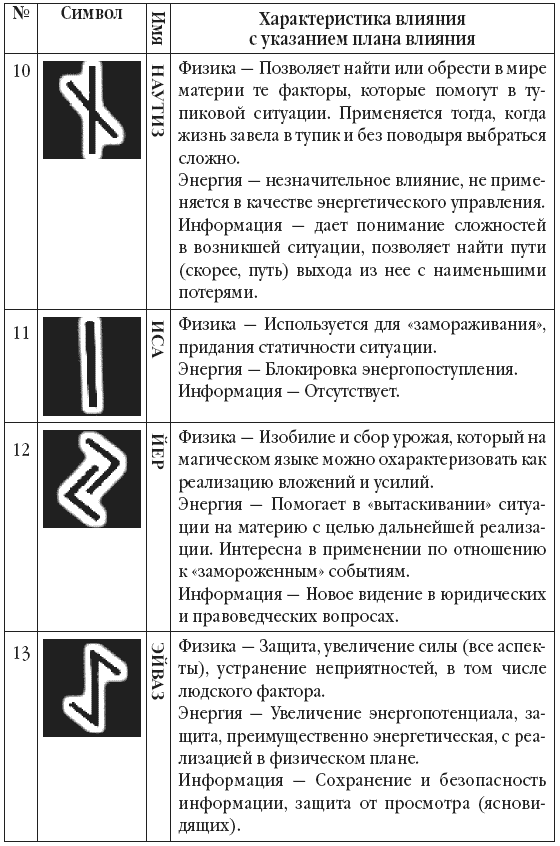 | № | Символ | Имя | Характеристика влияния с указанием плана влияния |
|---|---|---|---|
| 10 | | НАУТИЗ | Физика — Позволяет найти или обрести в мире материи те факторы, которые помогут в тупиковой ситуации. Применяется тогда, когда жизнь завела в тупик и без поводыря выбраться сложно. Энергия — незначительное влияние, не применяется в качестве энергетического управления. Информация — дает понимание сложностей в возникшей ситуации, позволяет найти пути (скорее, путь) выхода из нее с наименьшими потерями. |
| 11 | | ИСА | Физика — Используется для «замораживания», придания статичности ситуации. Энергия — Блокировка энергопоступления. Информация — Отсутствует. |
| 12 | | ЙЕР | Физика — Изобилие и сбор урожая, который на магическом языке можно охарактеризовать как реализацию вложений и усилий. Энергия — Помогает в «вытаскивании» ситуации на материю с целью дальнейшей реализации. Интересна в применении по отношению к «замороженным» событиям. Информация — Новое видение в юридических и правоведческих вопросах. |
| 13 | | ЭЙВАЗ | Физика — Защита, увеличение силы (все аспекты), устранение неприятностей, в том числе людского фактора. Энергия — Увеличение энергопотенциала, защита, преимущественно энергетическая, с реализацией в физическом плане. Информация — Сохранение и безопасность информации, защита от просмотра (ясновидящих). |